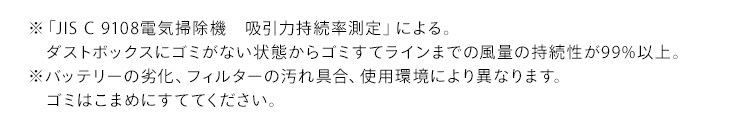 ※「JIS C 9108電気掃除機　吸引力持続率測定」による。
ダストボックスにゴミがない状態からゴミすてラインまでの風量の持続性が99%以上。
※バッテリーの劣化、フィルターの汚れ具合、使用環境により異なります。
ゴミはこまめにすててください。